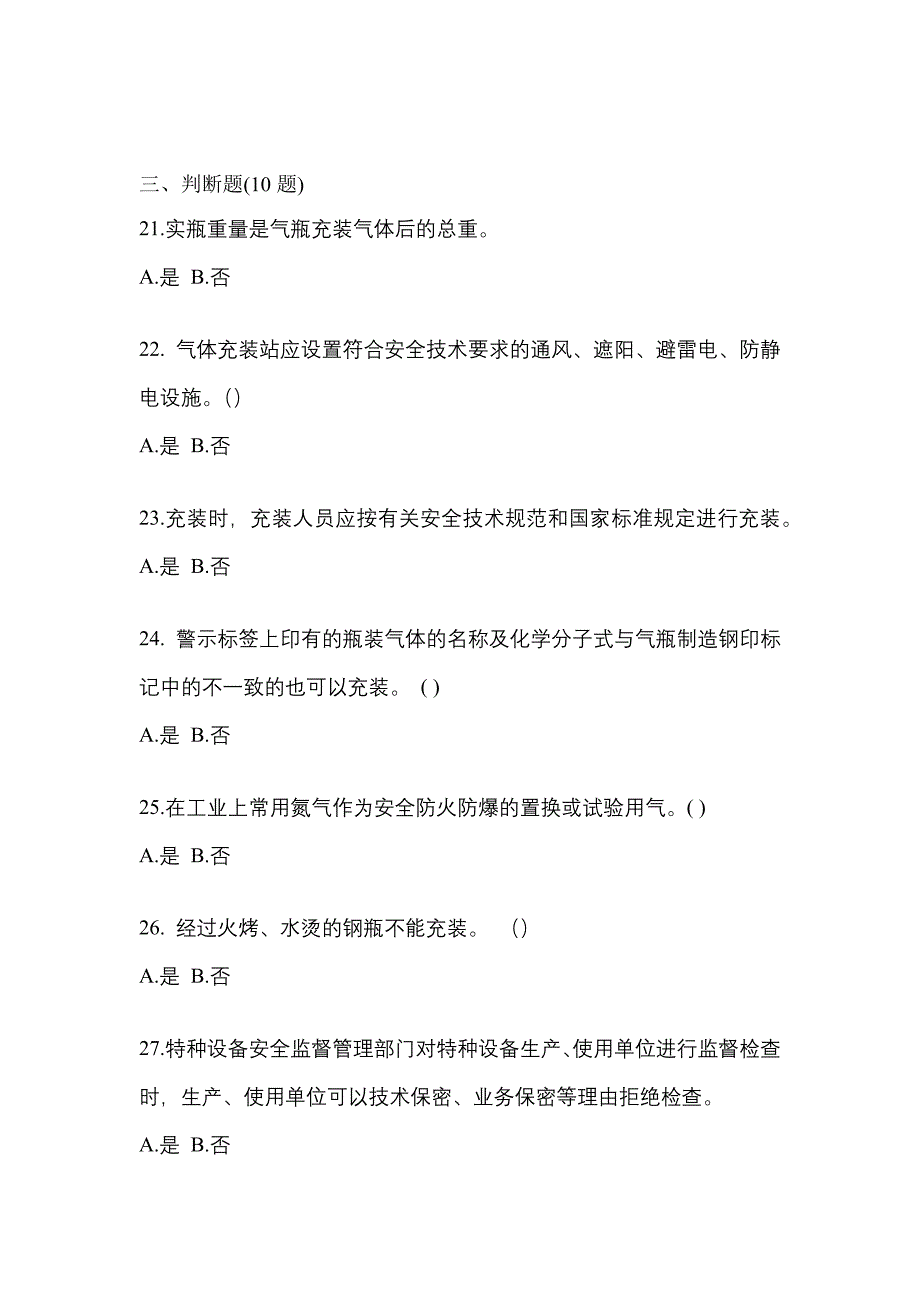 三、判断题(10 题)

21.实瓶重量是气瓶充装气体后的总重。

A.是 B.否

22. 气体充装站应设置符合安全技术要求的通风、遮阳、避雷电、防静电设施。()

A.是 B.否

23.充装时，充装人员应按有关安全技术规范和国家标准规定进行充装。

A.是 B.否

24. 警示标签上印有的瓶装气体的名称及化学分子式与气瓶制造钢印标记中的不一致的也可以充装。 ( )

A.是 B.否

25.在工业上常用氮气作为安全防火防爆的置换或试验用气。( )

A.是 B.否

26. 经过火烤、水烫的钢瓶不能充装。 ()

A.是 B.否

27.特种设备安全监督管理部门对特种设备生产、使用单位进行监督检查时，生产、使用单位可以技术保密、业务保密等理由拒绝检查。

A.是 B.否